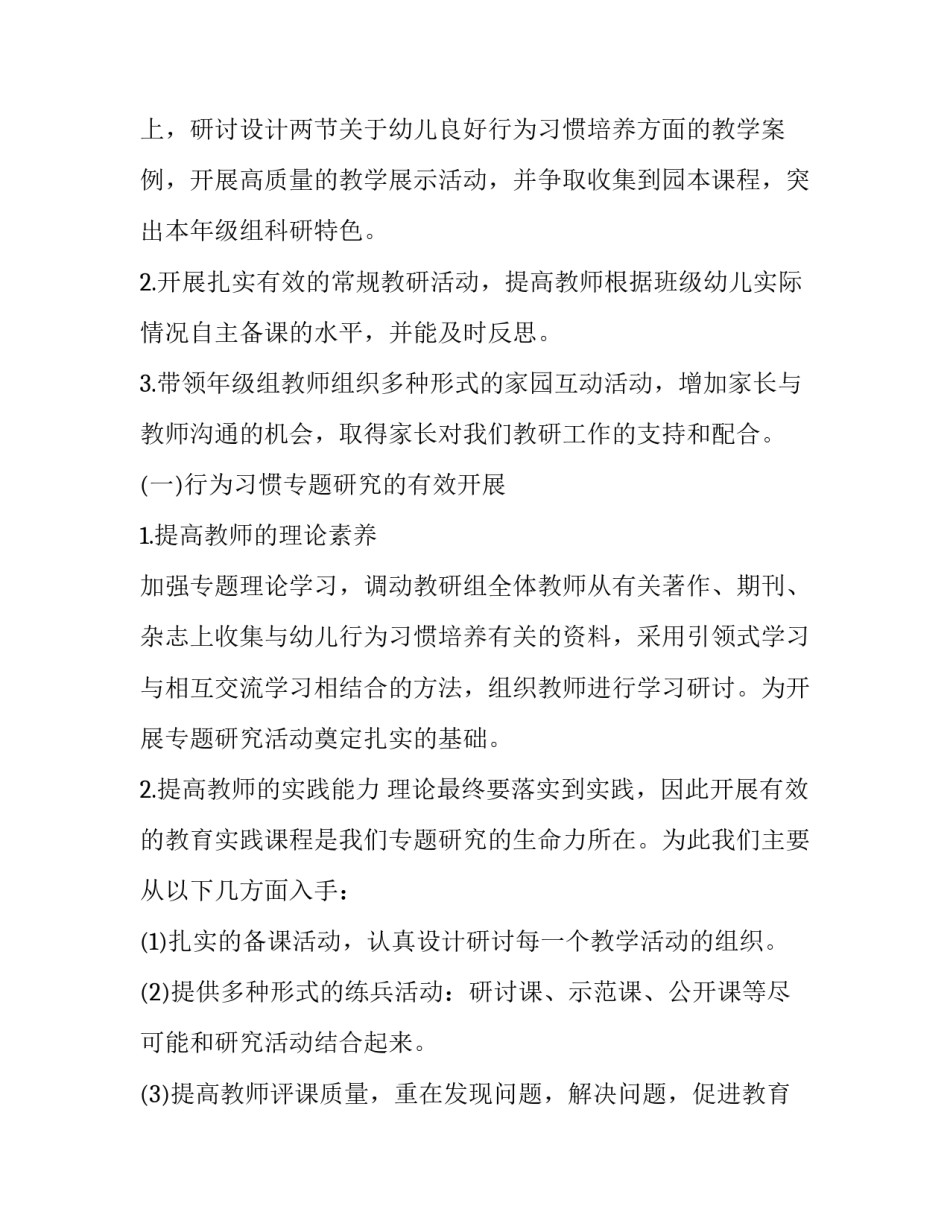 上，研讨设计两节关于幼儿良好行为习惯培养方面的教学案例，开展高质量的教学展示活动，并争取收集到园本课程，突出本年级组科研特色。

2.开展扎实有效的常规教研活动，提高教师根据班级幼儿实际情况自主备课的水平，并能及时反思。

3.带领年级组教师组织多种形式的家园互动活动，增加家长与教师沟通的机会，取得家长对我们教研工作的支持和配合。

(一)行为习惯专题研究的有效开展

1.提高教师的理论素养

加强专题理论学习，调动教研组全体教师从有关著作、期刊、杂志上收集与幼儿行为习惯培养有关的资料，采用引领式学习与相互交流学习相结合的方法，组织教师进行学习研讨。为开展专题研究活动奠定扎实的基础。

2.提高教师的实践能力 理论最终要落实到实践，因此开展有效的教育实践课程是我们专题研究的生命力所在。为此我们主要从以下几方面入手：

(1)扎实的备课活动，认真设计研讨每一个教学活动的组织。

(2)提供多种形式的练兵活动：研讨课、示范课、公开课等尽可能和研究活动结合起来。

(3)提高教师评课质量，重在发现问题，解决问题，促进教育